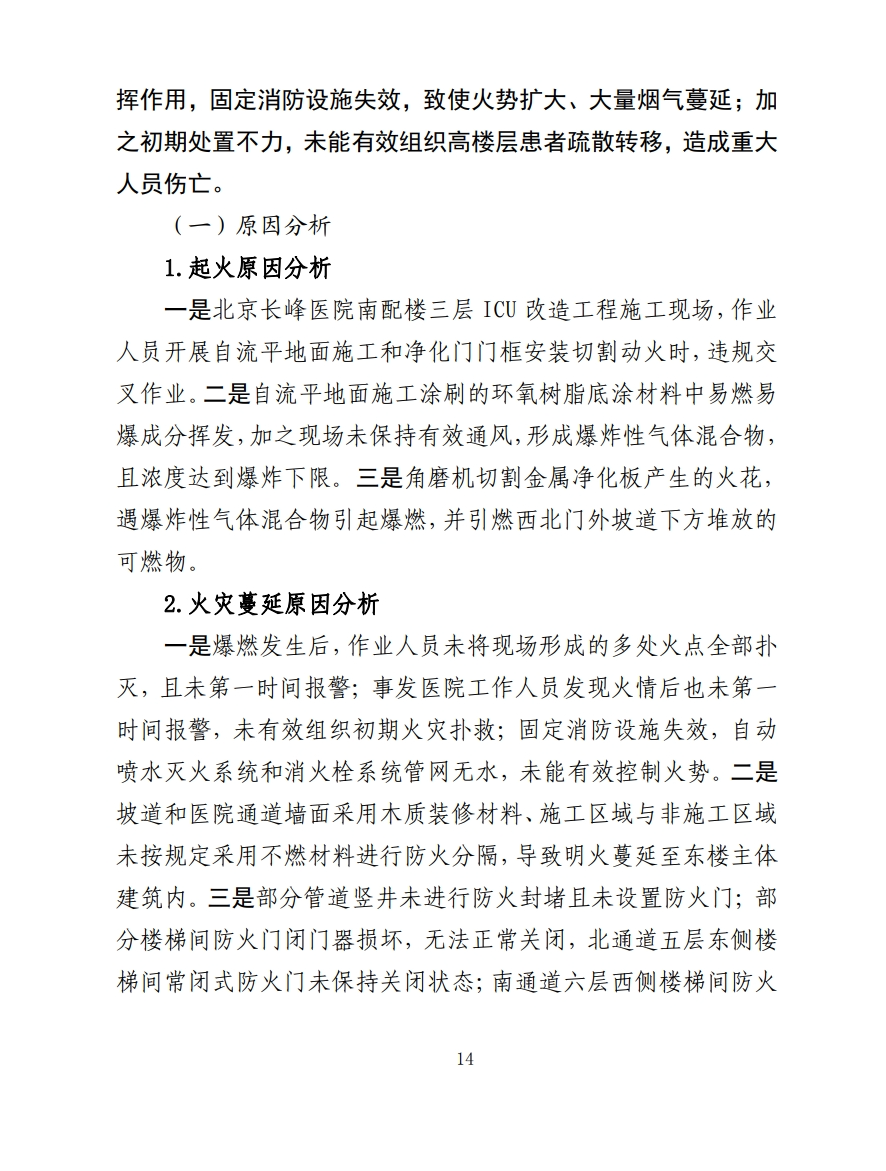 挥作用，固定消防设施失效，致使火势扩大、大量烟气蔓延；加之初期处置不力，未能有效组织高楼层患者疏散转移，造成重大人员伤亡。

（一）原因分析

1.起火原因分析

一是北京长峰医院南配楼三层 ICU 改造工程施工现场，作业人员开展自流平地面施工和净化门门框安装切割动火时，违规交叉作业。二是自流平地面施工涂刷的环氧树脂底涂材料中易燃易爆成分挥发，加之现场未保持有效通风，形成爆炸性气体混合物，且浓度达到爆炸下限。三是角磨机切割金属净化板产生的火花，遇爆炸性气体混合物引起爆燃，并引燃西北门外坡道下方堆放的可燃物。

2.火灾蔓延原因分析

一是爆燃发生后，作业人员未将现场形成的多处火点全部扑灭，且未第一时间报警；事发医院工作人员发现火情后也未第一时间报警，未有效组织初期火灾扑救；固定消防设施失效，自动喷水灭火系统和消火栓系统管网无水，未能有效控制火势。二是坡道和医院通道墙面采用木质装修材料、施工区域与非施工区域未按规定采用不燃材料进行防火分隔，导致明火蔓延至东楼主体建筑内。三是部分管道竖井未进行防火封堵且未设置防火门；部分楼梯间防火门闭门器损坏，无法正常关闭，北通道五层东侧楼梯间常闭式防火门未保持关闭状态；南通道六层西侧楼梯间防火

14